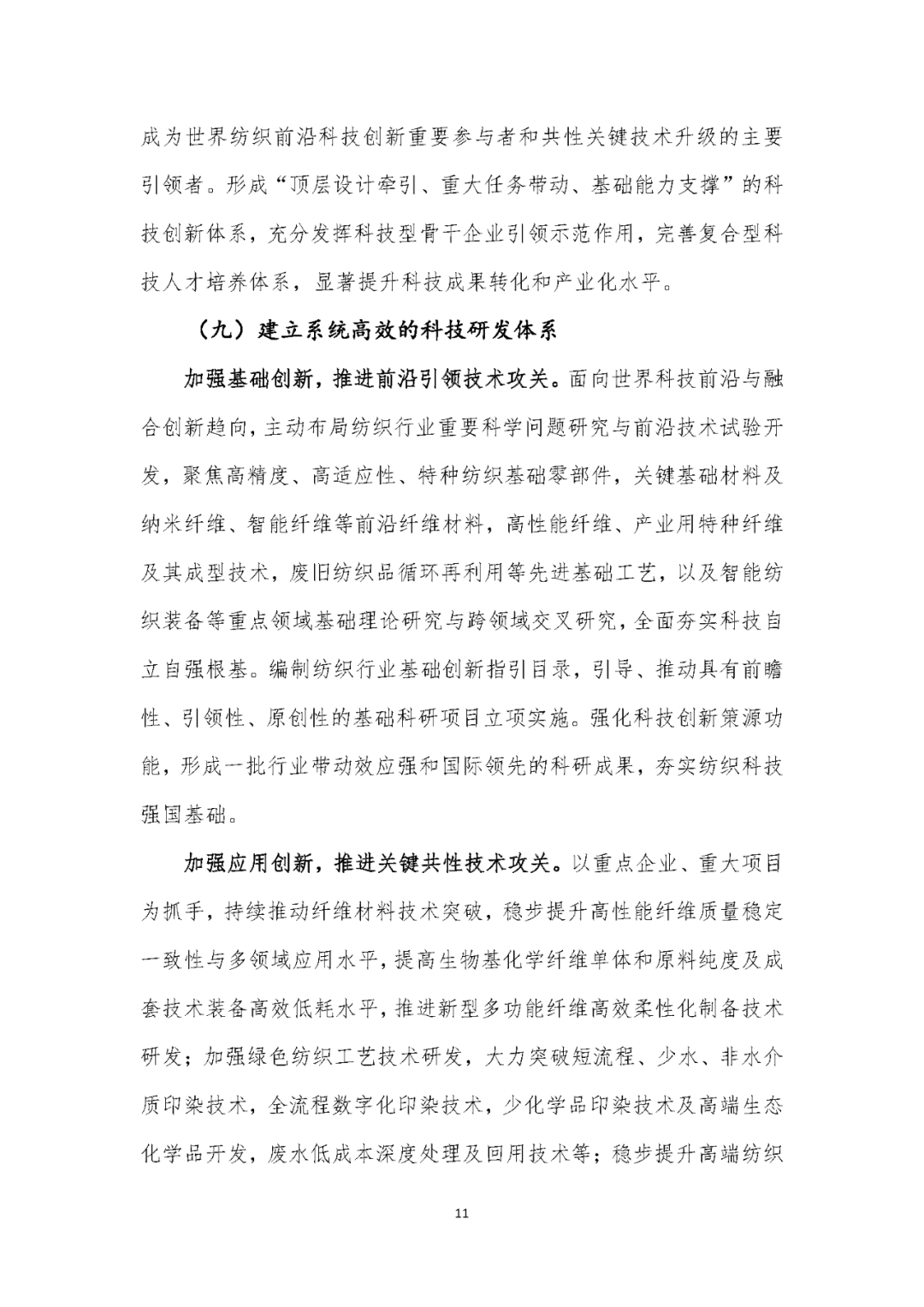 成为世界纺织前沿科技创新重要参与者和共性关键技术升级的主要引领者。形成“顶层设计牵引、重大任务带动、基础能力支撑”的科技创新体系，充分发挥科技型骨干企业引领示范作用，完善复合型科技人才培养体系，显著提升科技成果转化和产业化水平。

（九）建立系统高效的科技研发体系

加强基础创新，推进前沿引领技术攻关。面向世界科技前沿与融合创新趋向，主动布局纺织行业重要科学问题研究与前沿技术试验开发，聚焦高精度、高适应性、特种纺织基础零部件，关键基础材料及纳米纤维、智能纤维等前沿纤维材料，高性能纤维、产业用特种纤维及其成型技术，废旧纺织品循环再利用等先进基础工艺，以及智能纺织装备等重点领域基础理论研究与跨领域交叉研究，全面夯实科技自立自强根基。编制纺织行业基础创新指引目录，引导、推动具有前瞻性、引领性、原创性的基础科研项目立项实施。强化科技创新策源功能，形成一批行业带动效应强和国际领先的科研成果，夯实纺织科技强国基础。

加强应用创新，推进关键共性技术攻关。以重点企业、重大项目为抓手，持续推动纤维材料技术突破，稳步提升高性能纤维质量稳定一致性与多领域应用水平，提高生物基化学纤维单体和原料纯度及成套技术装备高效低耗水平，推进新型多功能纤维高效柔性化制备技术研发；加强绿色纺织工艺技术研发，大力突破短流程、少水、非水介质印染技术，全流程数字化印染技术，少化学品印染技术及高端生态化学品开发，废水低成本深度处理及回用技术等；稳步提升高端纺织

11